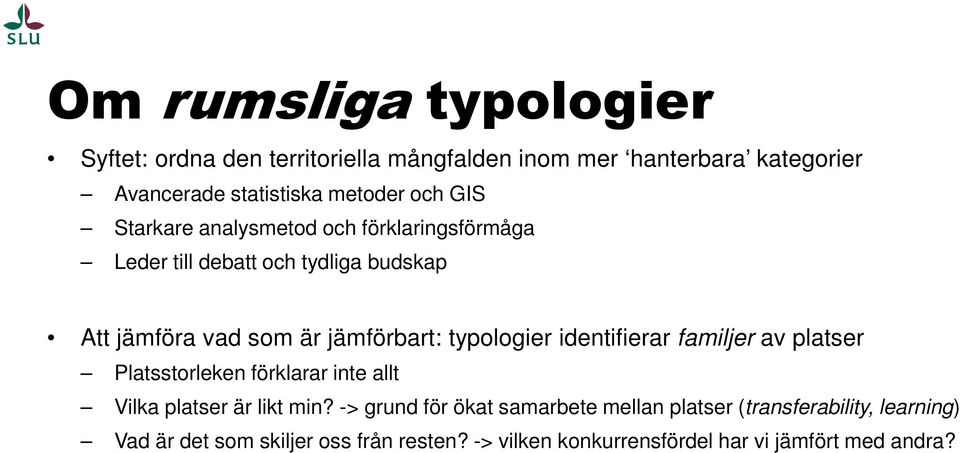 SLU

Om rumsliga typologier

• Syftet: ordna den territoriella mångfalden inom mer ‘hanterbara’ kategorier
– Avancerade statistiska metoder och GIS
– Starkare analysmetod och förklaringsförmåga
– Leder till debatt och tydliga budskap

• Att jämföra vad som är jämförbart: typologier identifierar familjer av platser
– Platsstorleken förklarar inte allt
– Vilka platser är likt min? -> grund för ökat samarbete mellan platser (transferability, learning)
– Vad är det som skiljer oss från resten? -> vilken konkurrensfördel har vi jämfört med andra?